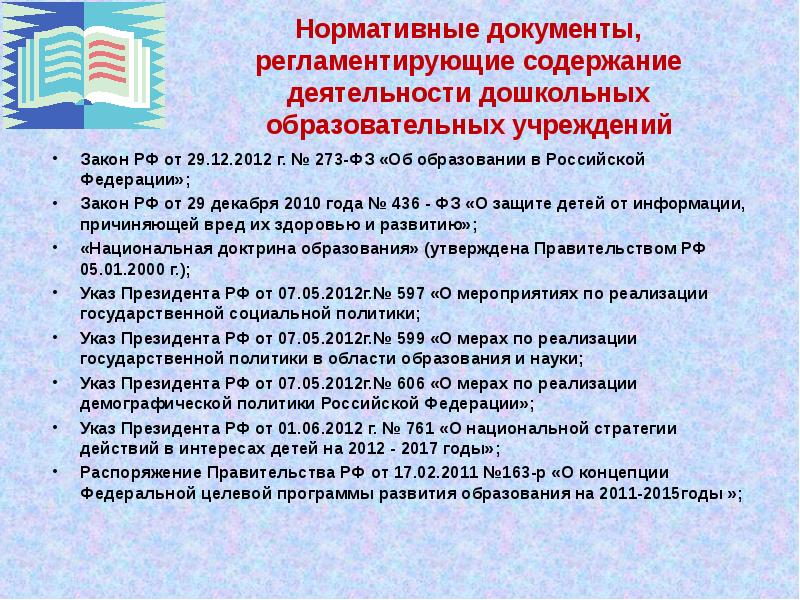 Нормативные документы, регламентирующие содержание деятельности дошкольных образовательных учреждений

• Закон РФ от 29.12.2012 г. № 273-ФЗ «Об образовании в Российской Федерации»;
• Закон РФ от 29 декабря 2010 года № 436 - ФЗ «О защите детей от информации, причиняющей вред их здоровью и развитию»;
• «Национальная доктрина образования» (утверждена Правительством РФ 05.01.2000 г.);
• Указ Президента РФ от 07.05.2012г.№ 597 «О мероприятиях по реализации государственной социальной политики;
• Указ Президента РФ от 07.05.2012г.№ 599 «О мерах по реализации государственной политики в области образования и науки;
• Указ Президента РФ от 07.05.2012г.№ 606 «О мерах по реализации демографической политики Российской Федерации»;
• Указ Президента РФ от 01.06.2012 г. № 761 «О национальной стратегии действий в интересах детей на 2012 - 2017 годы»;
• Распоряжение Правительства РФ от 17.02.2011 №163-р «О концепции Федеральной целевой программы развития образования на 2011-2015годы »;